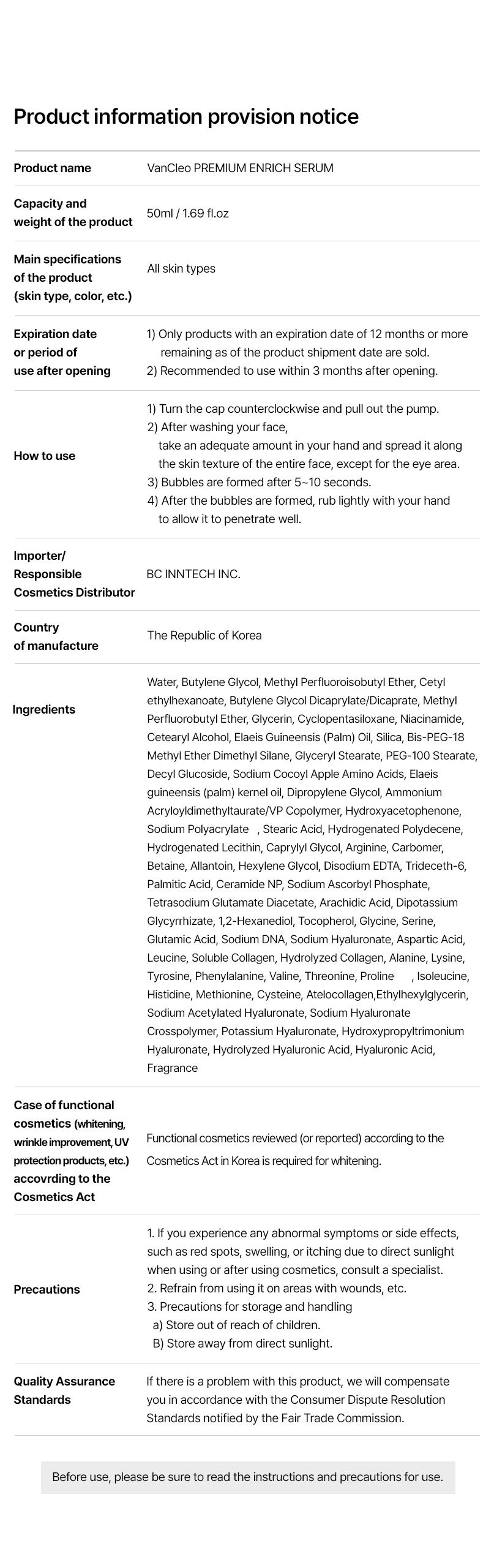 Product information provision notice

| | |
|---|---|
| Product name | VanCleo PREMIUM ENRICH SERUM |
| Capacity and weight of the product | 50ml / 1.69 fl.oz |
| Main specifications of the product (skin type, color, etc.) | All skin types |
| Expiration date or period of use after opening | 1) Only products with an expiration date of 12 months or more remaining as of the product shipment date are sold. 2) Recommended to use within 3 months after opening. |
| How to use | 1) Turn the cap counterclockwise and pull out the pump. 2) After washing your face, take an adequate amount in your hand and spread it along the skin texture of the entire face, except for the eye area. 3) Bubbles are formed after 5~10 seconds. 4) After the bubbles are formed, rub lightly with your hand to allow it to penetrate well. |
| Importer/ Responsible Cosmetics Distributor | BC INNTECH INC. |
| Country of manufacture | The Republic of Korea |
| Ingredients | Water, Butylene Glycol, Methyl Perfluoroisobutyl Ether, Cetyl ethylhexanoate, Butylene Glycol Dicaprylate/Dicaprate, Methyl Perfluorobutyl Ether, Glycerin, Cyclopentasiloxane, Niacinamide, Cetearyl Alcohol, Elaeis Guineensis (Palm) Oil, Silica, Bis-PEG-18 Methyl Ether Dimethyl Silane, Glyceryl Stearate, PEG-100 Stearate, Decyl Glucoside, Sodium Cocoyl Apple Amino Acids, Elaeis guineensis (palm) kernel oil, Dipropylene Glycol, Ammonium Acryloyldimethyltaurate/VP Copolymer, Hydroxyacetophenone, Sodium Polyacrylate , Stearic Acid, Hydrogenated Polydecene, Hydrogenated Lecithin, Caprylyl Glycol, Arginine, Carbomer, Betaine, Allantoin, Hexylene Glycol, Disodium EDTA, Trideceth-6, Palmitic Acid, Ceramide NP, Sodium Ascorbyl Phosphate, Tetrasodium Glutamate Diacetate, Arachidic Acid, Dipotassium Glycyrrhizate, 1,2-Hexanediol, Tocopherol, Glycine, Serine, Glutamic Acid, Sodium DNA, Sodium Hyaluronate, Aspartic Acid, Leucine, Soluble Collagen, Hydrolyzed Collagen, Alanine, Lysine, Tyrosine, Phenylalanine, Valine, Threonine, Proline , Isoleucine, Histidine, Methionine, Cysteine, Atelocollagen,Ethylhexylglycerin, Sodium Acetylated Hyaluronate, Sodium Hyaluronate Crosspolymer, Potassium Hyaluronate, Hydroxypropyltrimonium Hyaluronate, Hydrolyzed Hyaluronic Acid, Hyaluronic Acid, Fragrance |
| Case of functional cosmetics (whitening, wrinkle improvement, UV protection products, etc.) accovrding to the Cosmetics Act | Functional cosmetics reviewed (or reported) according to the Cosmetics Act in Korea is required for whitening. |
| Precautions | 1. If you experience any abnormal symptoms or side effects, such as red spots, swelling, or itching due to direct sunlight when using or after using cosmetics, consult a specialist. 2. Refrain from using it on areas with wounds, etc. 3. Precautions for storage and handling a) Store out of reach of children. B) Store away from direct sunlight. |
| Quality Assurance Standards | If there is a problem with this product, we will compensate you in accordance with the Consumer Dispute Resolution Standards notified by the Fair Trade Commission. |

Before use, please be sure to read the instructions and precautions for use.